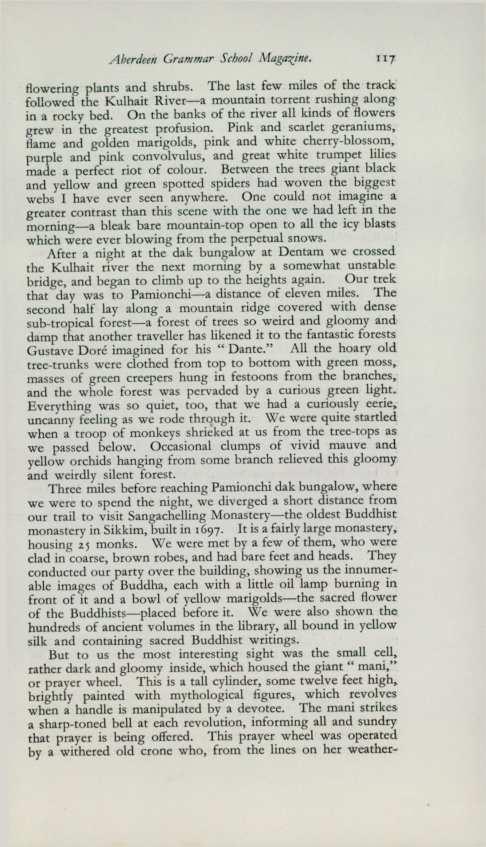 Aberdeen Grammar School Magazine. 117

flowering plants and shrubs. The last few miles of the track followed the Kulhait River—a mountain torrent rushing along in a rocky bed. On the banks of the river all kinds of flowers grew in the greatest profusion. Pink and scarlet geraniums, flame and golden marigolds, pink and white cherry-blossom, purple and pink convolvulus, and great white trumpet lilies made a perfect riot of colour. Between the trees giant black and yellow and green spotted spiders had woven the biggest webs I have ever seen anywhere. One could not imagine a greater contrast than this scene with the one we had left in the morning—a bleak bare mountain-top open to all the icy blasts which were ever blowing from the perpetual snows.

After a night at the dak bungalow at Dentam we crossed the Kulhait river the next morning by a somewhat unstable bridge, and began to climb up to the heights again. Our trek that day was to Pamionchi—a distance of eleven miles. The second half lay along a mountain ridge covered with dense sub-tropical forest—a forest of trees so weird and gloomy and damp that another traveller has likened it to the fantastic forests Gustave Doré imagined for his "Dante." All the hoary old tree-trunks were clothed from top to bottom with green moss, masses of green creepers hung in festoons from the branches, and the whole forest was pervaded by a curious green light. Everything was so quiet, too, that we had a curiously eerie, uncanny feeling as we rode through it. We were quite startled when a troop of monkeys shrieked at us from the tree-tops as we passed below. Occasional clumps of vivid mauve and yellow orchids hanging from some branch relieved this gloomy and weirdly silent forest.

Three miles before reaching Pamionchi dak bungalow, where we were to spend the night, we diverged a short distance from our trail to visit Sangachelling Monastery—the oldest Buddhist monastery in Sikkim, built in 1697. It is a fairly large monastery, housing 25 monks. We were met by a few of them, who were clad in coarse, brown robes, and had bare feet and heads. They conducted our party over the building, showing us the innumerable images of Buddha, each with a little oil lamp burning in front of it and a bowl of yellow marigolds—the sacred flower of the Buddhists—placed before it. We were also shown the hundreds of ancient volumes in the library, all bound in yellow silk and containing sacred Buddhist writings.

But to us the most interesting sight was the small cell, rather dark and gloomy inside, which housed the giant "mani," or prayer wheel. This is a tall cylinder, some twelve feet high, brightly painted with mythological figures, which revolves when a handle is manipulated by a devotee. The mani strikes a sharp-toned bell at each revolution, informing all and sundry that prayer is being offered. This prayer wheel was operated by a withered old crone who, from the lines on her weather-